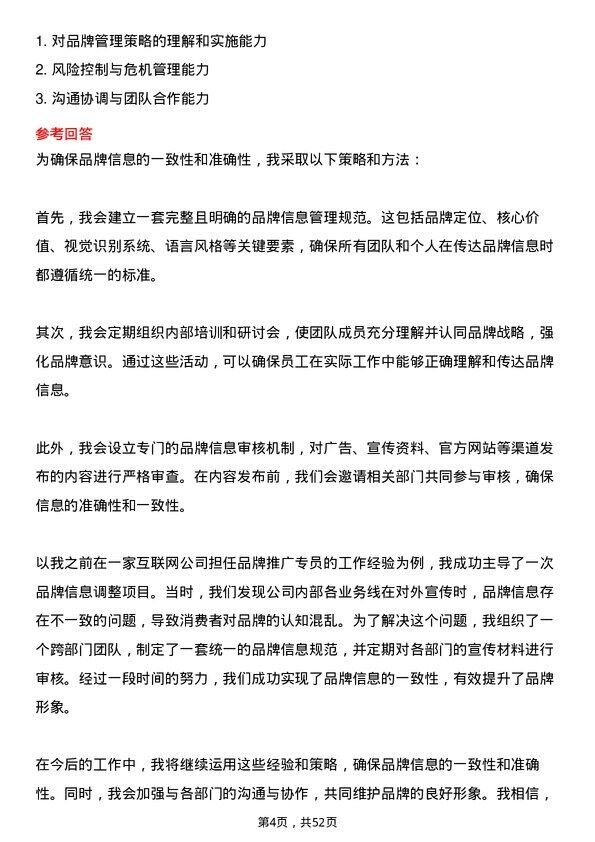 1. 对品牌管理策略的理解和实施能力
2. 风险控制与危机管理能力
3. 沟通协调与团队合作能力

参考回答
为确保品牌信息的一致性和准确性，我采取以下策略和方法：

首先，我会建立一套完整且明确的品牌信息管理规范。这包括品牌定位、核心价值、视觉识别系统、语言风格等关键要素，确保所有团队和个人在传达品牌信息时都遵循统一的标准。

其次，我会定期组织内部培训和研讨会，使团队成员充分理解并认同品牌战略，强化品牌意识。通过这些活动，可以确保员工在实际工作中能够正确理解和传达品牌信息。

此外，我会设立专门的品牌信息审核机制，对广告、宣传资料、官方网站等渠道发布的内容进行严格审查。在内容发布前，我们会邀请相关部门共同参与审核，确保信息的准确性和一致性。

以我之前在一家互联网公司担任品牌推广专员的工作经验为例，我成功主导了一次品牌信息调整项目。当时，我们发现公司内部各业务线在对外宣传时，品牌信息存在不一致的问题，导致消费者对品牌的认知混乱。为了解决这个问题，我组织了一个跨部门团队，制定了一套统一的品牌信息规范，并定期对各部门的宣传材料进行审核。经过一段时间的努力，我们成功实现了品牌信息的一致性，有效提升了品牌形象。

在今后的工作中，我将继续运用这些经验和策略，确保品牌信息的一致性和准确性。同时，我会加强与各部门的沟通与协作，共同维护品牌的良好形象。我相信，

第4页，共52页